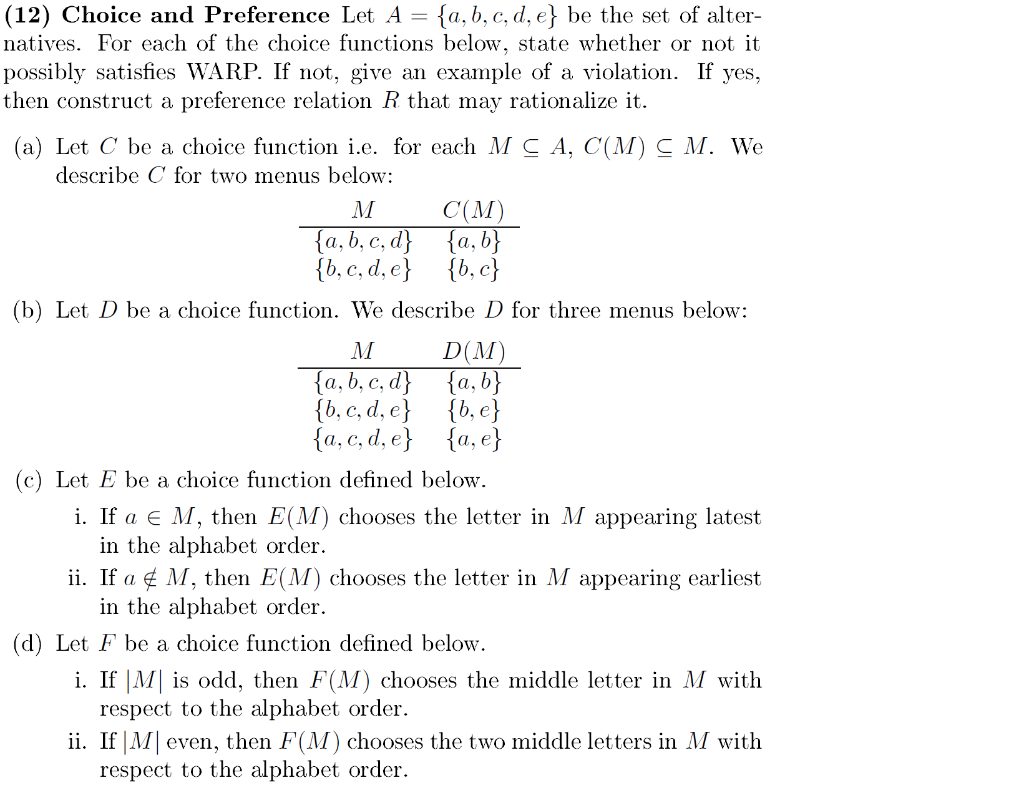 (12) Choice and Preference Let $A = \{a, b, c, d, e\}$ be the set of alternatives. For each of the choice functions below, state whether or not it possibly satisfies WARP. If not, give an example of a violation. If yes, then construct a preference relation $R$ that may rationalize it.

(a) Let $C$ be a choice function i.e. for each $M \subseteq A$, $C(M) \subseteq M$. We describe $C$ for two menus below:

| $M$ | $C(M)$ |
|---|---|
| $\{a, b, c, d\}$ | $\{a, b\}$ |
| $\{b, c, d, e\}$ | $\{b, c\}$ |

(b) Let $D$ be a choice function. We describe $D$ for three menus below:

| $M$ | $D(M)$ |
|---|---|
| $\{a, b, c, d\}$ | $\{a, b\}$ |
| $\{b, c, d, e\}$ | $\{b, e\}$ |
| $\{a, c, d, e\}$ | $\{a, e\}$ |

(c) Let $E$ be a choice function defined below.

i. If $a \in M$, then $E(M)$ chooses the letter in $M$ appearing latest in the alphabet order.

ii. If $a \notin M$, then $E(M)$ chooses the letter in $M$ appearing earliest in the alphabet order.

(d) Let $F$ be a choice function defined below.

i. If $|M|$ is odd, then $F(M)$ chooses the middle letter in $M$ with respect to the alphabet order.

ii. If $|M|$ even, then $F(M)$ chooses the two middle letters in $M$ with respect to the alphabet order.